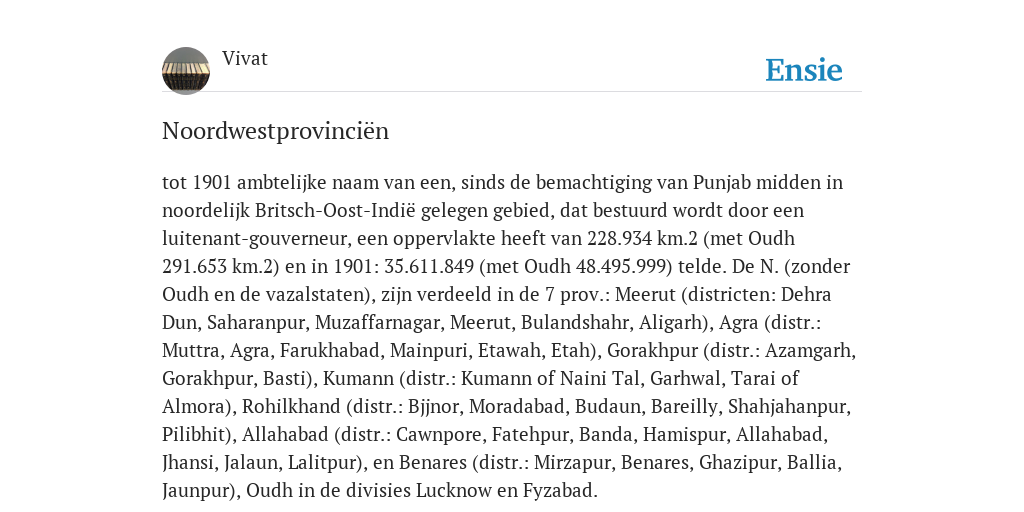 Vivat

Ensie

Noordwestprovinciën

tot 1901 ambtelijke naam van een, sinds de bemachtiging van Punjab midden in noordelijk Britsch-Oost-Indië gelegen gebied, dat bestuurd wordt door een luitenant-gouverneur, een oppervlakte heeft van 228.934 km.2 (met Oudh 291.653 km.2) en in 1901: 35.611.849 (met Oudh 48.495.999) telde. De N. (zonder Oudh en de vazalstaten), zijn verdeeld in de 7 prov.: Meerut (districten: Dehra Dun, Saharanpur, Muzaffarnagar, Meerut, Bulandshahr, Aligarh), Agra (distr.: Muttra, Agra, Farukhabad, Mainpuri, Etawah, Etah), Gorakhpur (distr.: Azamgarh, Gorakhpur, Basti), Kumann (distr.: Kumann of Naini Tal, Garhwal, Tarai of Almora), Rohilkhand (distr.: Bjjnor, Moradabad, Budaun, Bareilly, Shahjahanpur, Pilibhit), Allahabad (distr.: Cawnpore, Fatehpur, Banda, Hamispur, Allahabad, Jhansi, Jalaun, Lalitpur), en Benares (distr.: Mirzapur, Benares, Ghazipur, Ballia, Jaunpur), Oudh in de divisies Lucknow en Fyzabad.